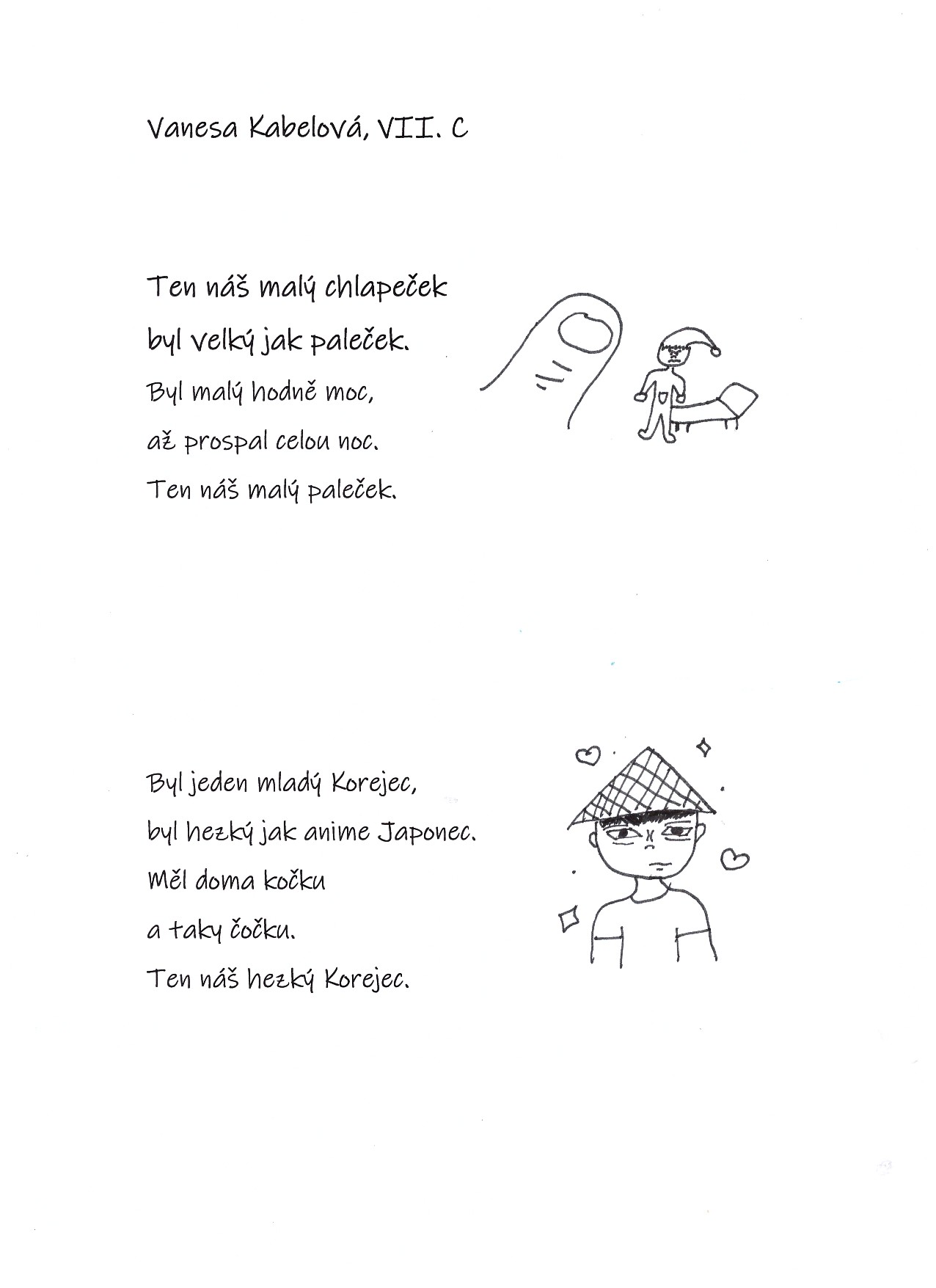 Vanesa Kabelová, VII. C

Ten náš malý chlapeček
byl velký jak paleček.
Byl malý hodně moc,
až prospal celou noc.
Ten náš malý paleček.

Byl jeden mladý Korejec,
byl hezký jak anime Japonec.
Měl doma kočku
a taky čočku.
Ten náš hezký Korejec.